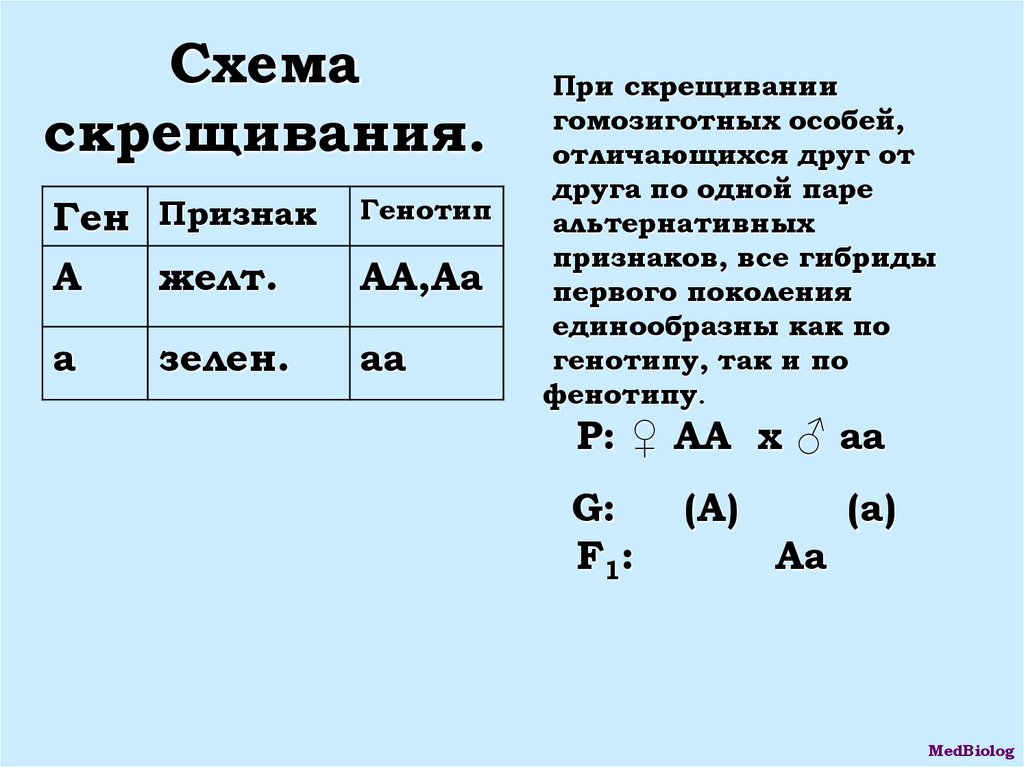 Схема скрещивания.

| Ген | Признак | Генотип |
|---|---|---|
| А | желт. | АА,Аа |
| а | зелен. | аа |

При скрещивании гомозиготных особей, отличающихся друг от друга по одной паре альтернативных признаков, все гибриды первого поколения единообразны как по генотипу, так и по фенотипу.

Р: ♀ АА х ♂ аа

G: (А) (а)

$F_1$: Аа

MedBiolog